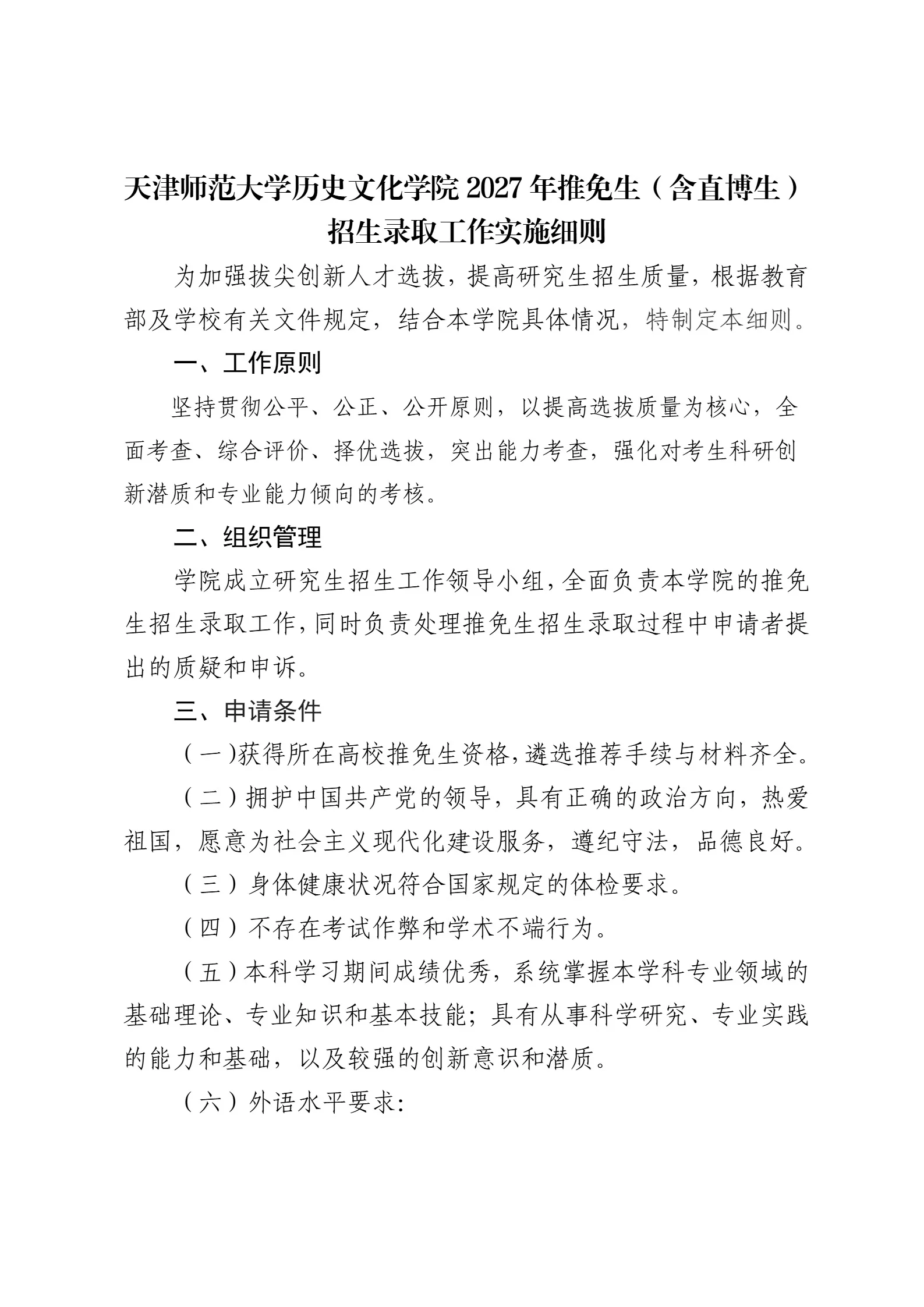 天津师范大学历史文化学院 2027 年推免生（含直博生）招生录取工作实施细则

为加强拔尖创新人才选拔，提高研究生招生质量，根据教育部及学校有关文件规定，结合本学院具体情况，特制定本细则。

一、工作原则

坚持贯彻公平、公正、公开原则，以提高选拔质量为核心，全面考查、综合评价、择优选拔，突出能力考查，强化对考生科研创新潜质和专业能力倾向的考核。

二、组织管理

学院成立研究生招生工作领导小组，全面负责本学院的推免生招生录取工作，同时负责处理推免生招生录取过程中申请者提出的质疑和申诉。

三、申请条件

（一）获得所在高校推免生资格，遴选推荐手续与材料齐全。

（二）拥护中国共产党的领导，具有正确的政治方向，热爱祖国，愿意为社会主义现代化建设服务，遵纪守法，品德良好。

（三）身体健康状况符合国家规定的体检要求。

（四）不存在考试作弊和学术不端行为。

（五）本科学习期间成绩优秀，系统掌握本学科专业领域的基础理论、专业知识和基本技能；具有从事科学研究、专业实践的能力和基础，以及较强的创新意识和潜质。

（六）外语水平要求：